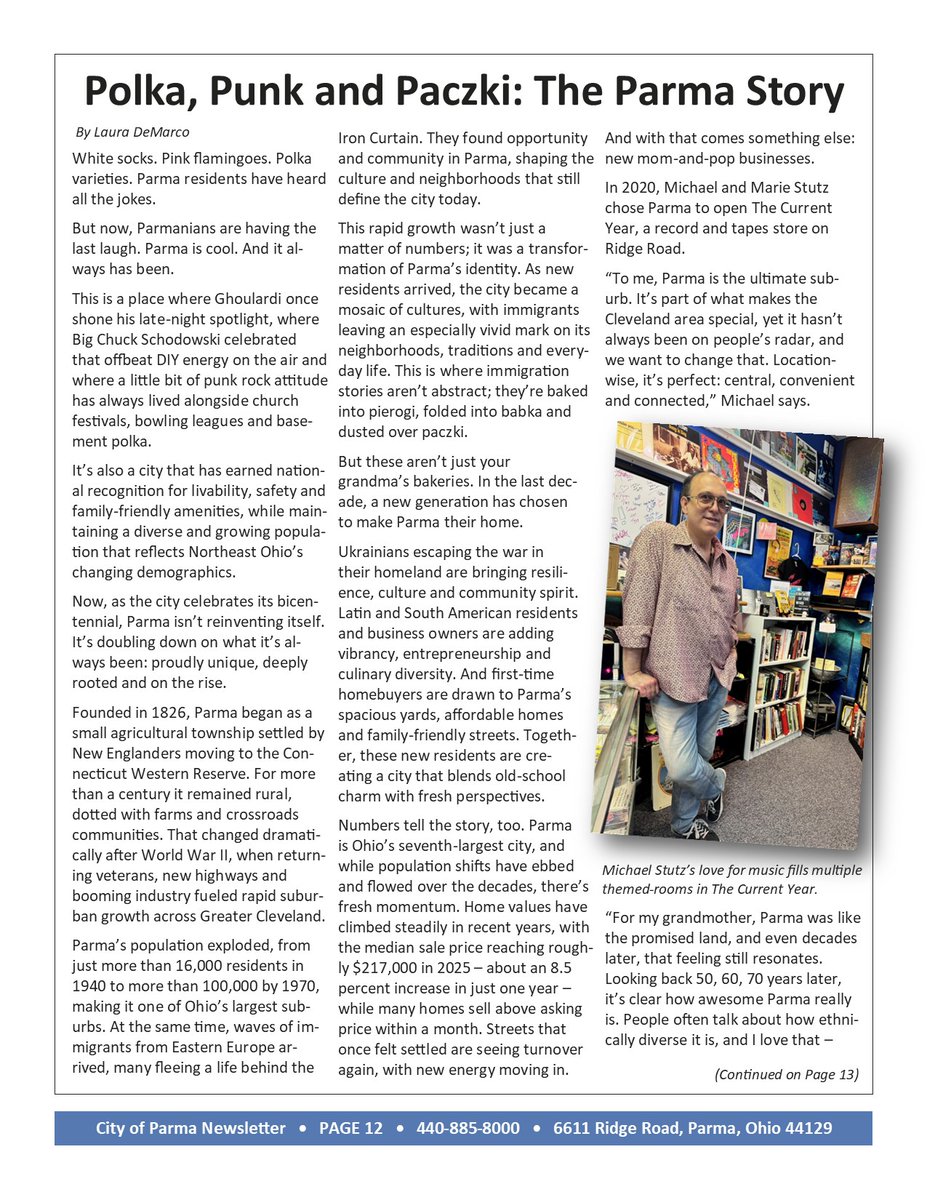 Polka, Punk and Paczki: The Parma Story

By Laura DeMarco

White socks. Pink flamingoes. Polka varieties. Parma residents have heard all the jokes.

But now, Parmanians are having the last laugh. Parma is cool. And it always has been.

This is a place where Ghoulardi once shone his late-night spotlight, where Big Chuck Schodowski celebrated that offbeat DIY energy on the air and where a little bit of punk rock attitude has always lived alongside church festivals, bowling leagues and basement polka.

It's also a city that has earned national recognition for livability, safety and family-friendly amenities, while maintaining a diverse and growing population that reflects Northeast Ohio's changing demographics.

Now, as the city celebrates its bicentennial, Parma isn't reinventing itself. It's doubling down on what it's always been: proudly unique, deeply rooted and on the rise.

Founded in 1826, Parma began as a small agricultural township settled by New Englanders moving to the Connecticut Western Reserve. For more than a century it remained rural, dotted with farms and crossroads communities. That changed dramatically after World War II, when returning veterans, new highways and booming industry fueled rapid suburban growth across Greater Cleveland.

Parma's population exploded, from just more than 16,000 residents in 1940 to more than 100,000 by 1970, making it one of Ohio's largest suburbs. At the same time, waves of immigrants from Eastern Europe arrived, many fleeing a life behind the Iron Curtain. They found opportunity and community in Parma, shaping the culture and neighborhoods that still define the city today.

This rapid growth wasn't just a matter of numbers; it was a transformation of Parma's identity. As new residents arrived, the city became a mosaic of cultures, with immigrants leaving an especially vivid mark on its neighborhoods, traditions and everyday life. This is where immigration stories aren't abstract; they're baked into pierogi, folded into babka and dusted over paczki.

But these aren't just your grandma's bakeries. In the last decade, a new generation has chosen to make Parma their home.

Ukrainians escaping the war in their homeland are bringing resilience, culture and community spirit. Latin and South American residents and business owners are adding vibrancy, entrepreneurship and culinary diversity. And first-time homebuyers are drawn to Parma's spacious yards, affordable homes and family-friendly streets. Together, these new residents are creating a city that blends old-school charm with fresh perspectives.

Numbers tell the story, too. Parma is Ohio's seventh-largest city, and while population shifts have ebbed and flowed over the decades, there's fresh momentum. Home values have climbed steadily in recent years, with the median sale price reaching roughly $217,000 in 2025 – about an 8.5 percent increase in just one year – while many homes sell above asking price within a month. Streets that once felt settled are seeing turnover again, with new energy moving in.

And with that comes something else: new mom-and-pop businesses.

In 2020, Michael and Marie Stutz chose Parma to open The Current Year, a record and tapes store on Ridge Road.

"To me, Parma is the ultimate suburb. It's part of what makes the Cleveland area special, yet it hasn't always been on people's radar, and we want to change that. Location-wise, it's perfect: central, convenient and connected," Michael says.

Michael Stutz's love for music fills multiple themed-rooms in The Current Year.

"For my grandmother, Parma was like the promised land, and even decades later, that feeling still resonates. Looking back 50, 60, 70 years later, it's clear how awesome Parma really is. People often talk about how ethnically diverse it is, and I love that –

(Continued on Page 13)

City of Parma Newsletter • PAGE 12 • 440-885-8000 • 6611 Ridge Road, Parma, Ohio 44129